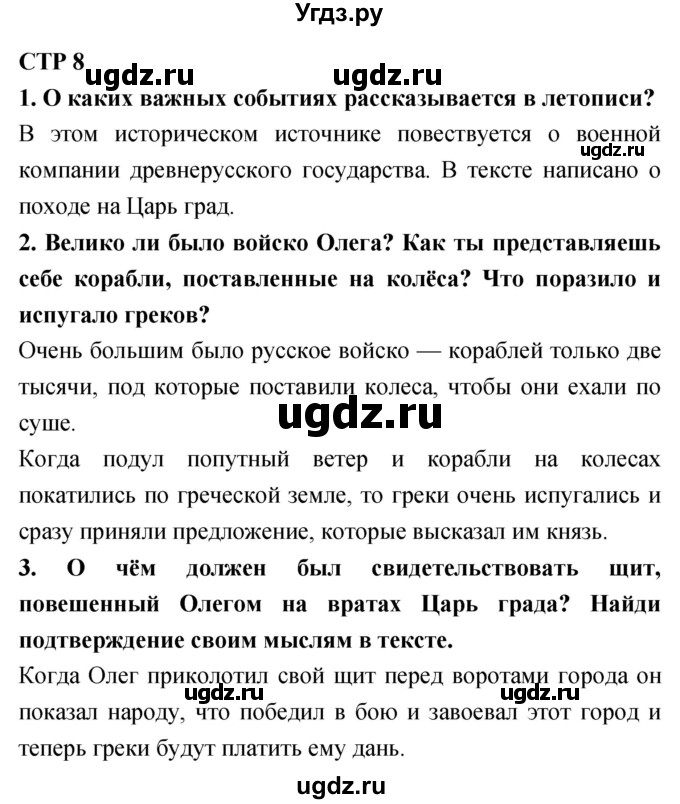 Угдз.ру

СТР 8 ugdz.ru ugdz.ru

1. О каких важных событиях рассказывается в летописи?

В этом историческом источнике повествуется о военной компании древнерусского государства. В тексте написано о походе на Царь град. ugdz.ru

2. Велико ли было войско Олега? Как ты представляешь себе корабли, поставленные на колёса? Что поразило и испугало греков?

Очень большим было русское войско — кораблей только две тысячи, под которые поставили колеса, чтобы они ехали по суше.

ugdz.ru

Когда подул попутный ветер и корабли на колесах покатились по греческой земле, то греки очень испугались и сразу приняли предложение, которые высказал им князь.

3. О чём должен был свидетельствовать щит, повешенный Олегом на вратах Царь града? Найди подтверждение своим мыслям в тексте.

Когда Олег приколотил свой щит перед воротами города он показал народу, что победил в бою и завоевал этот город и теперь греки будут платить ему дань.

ugdz.ru ugdz.ru

ugdz.ru